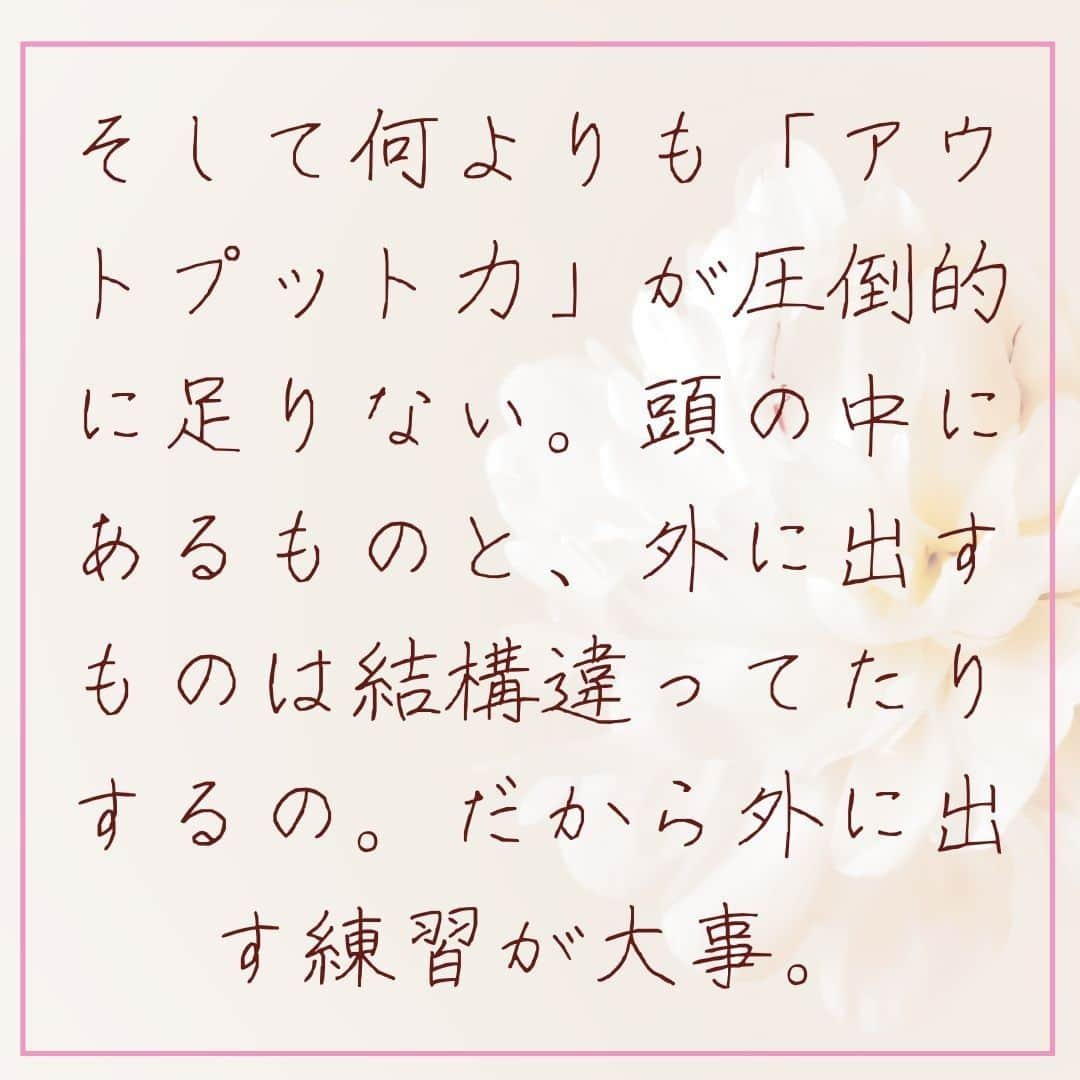 そして何よりも「アウトプット力」が圧倒的に足りない。頭の中にあるものと、外に出すものは結構違ってたりするの。だから外に出す練習が大事。